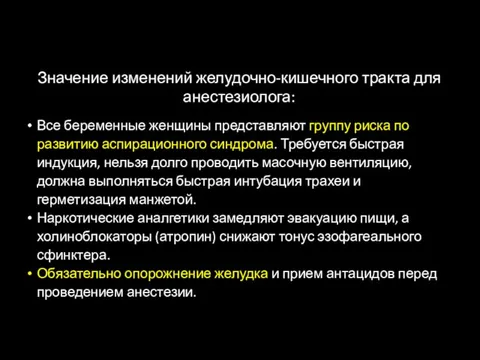 Значение изменений желудочно-кишечного тракта для анестезиолога:

• Все беременные женщины представляют группу риска по развитию аспирационного синдрома. Требуется быстрая индукция, нельзя долго проводить масочную вентиляцию, должна выполняться быстрая интубация трахеи и герметизация манжетой.
• Наркотические аналгетики замедляют эвакуацию пищи, а холиноблокаторы (атропин) снижают тонус эзофагеального сфинктера.
• Обязательно опорожнение желудка и прием антацидов перед проведением анестезии.